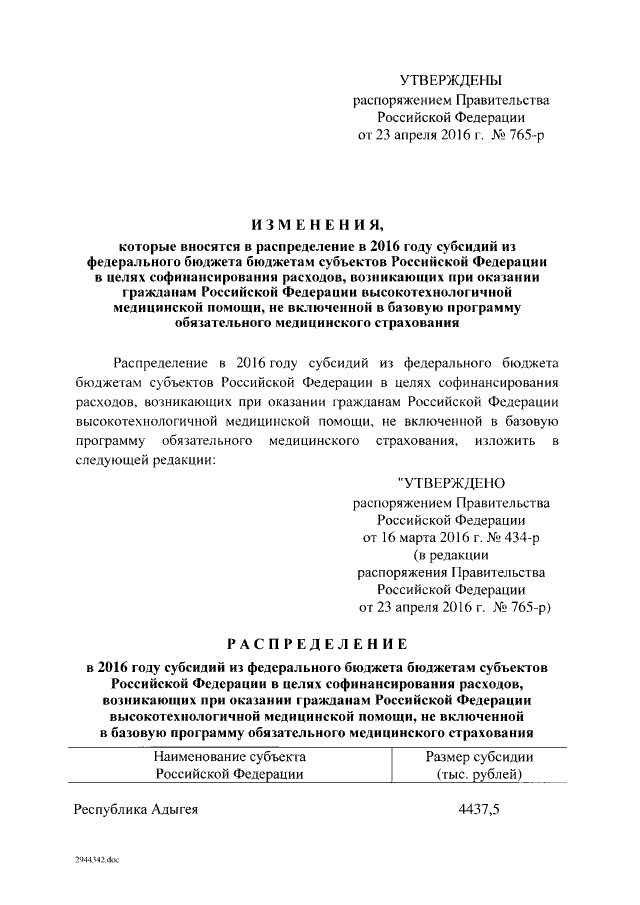 УТВЕРЖДЕНЫ
распоряжением Правительства Российской Федерации
от 23 апреля 2016 г. № 765-р

ИЗМЕНЕНИЯ,
которые вносятся в распределение в 2016 году субсидий из федерального бюджета бюджетам субъектов Российской Федерации в целях софинансирования расходов, возникающих при оказании гражданам Российской Федерации высокотехнологичной медицинской помощи, не включенной в базовую программу обязательного медицинского страхования

Распределение в 2016 году субсидий из федерального бюджета бюджетам субъектов Российской Федерации в целях софинансирования расходов, возникающих при оказании гражданам Российской Федерации высокотехнологичной медицинской помощи, не включенной в базовую программу обязательного медицинского страхования, изложить в следующей редакции:

"УТВЕРЖДЕНО
распоряжением Правительства Российской Федерации
от 16 марта 2016 г. № 434-р
(в редакции распоряжения Правительства Российской Федерации
от 23 апреля 2016 г. № 765-р)

РАСПРЕДЕЛЕНИЕ
в 2016 году субсидий из федерального бюджета бюджетам субъектов Российской Федерации в целях софинансирования расходов, возникающих при оказании гражданам Российской Федерации высокотехнологичной медицинской помощи, не включенной в базовую программу обязательного медицинского страхования

| Наименование субъекта Российской Федерации | Размер субсидии (тыс. рублей) |
|---|---|
| Республика Адыгея | 4437,5 |

2944342.doc